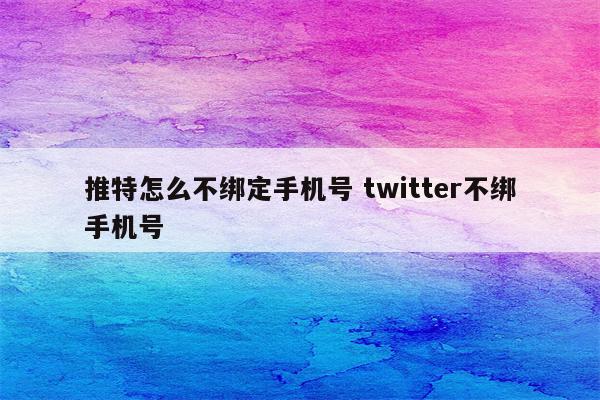 推特怎么不绑定手机号 twitter不绑手机号